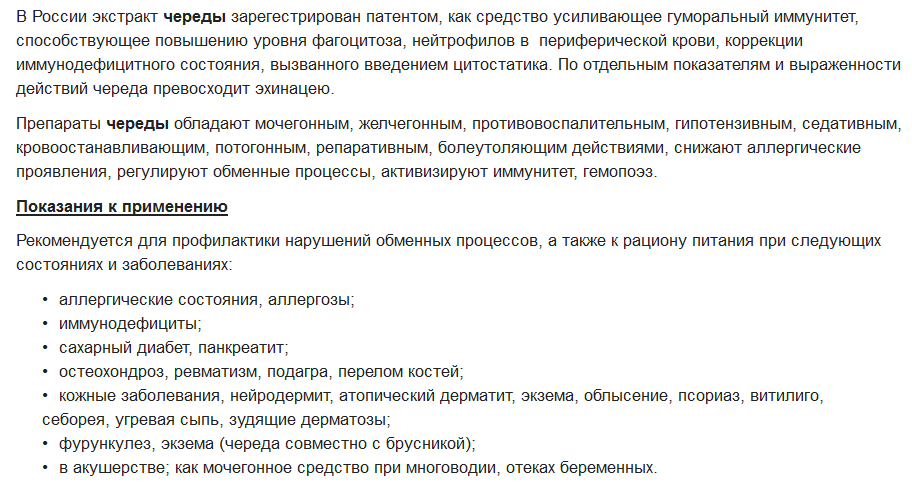 В России экстракт череды зарегестрирован патентом, как средство усиливающее гуморальный иммунитет, способствующее повышению уровня фагоцитоза, нейтрофилов в периферической крови, коррекции иммунодефицитного состояния, вызванного введением цитостатика. По отдельным показателям и выраженности действий череда превосходит эхинацею.

Препараты череды обладают мочегонным, желчегонным, противовоспалительным, гипотензивным, седативным, кровоостанавливающим, потогонным, репаративным, болеутоляющим действиями, снижают аллергические проявления, регулируют обменные процессы, активизируют иммунитет, гемопоэз.

Показания к применению

Рекомендуется для профилактики нарушений обменных процессов, а также к рациону питания при следующих состояниях и заболеваниях:

• аллергические состояния, аллергозы;
• иммунодефициты;
• сахарный диабет, панкреатит;
• остеохондроз, ревматизм, подагра, перелом костей;
• кожные заболевания, нейродермит, атопический дерматит, экзема, облысение, псориаз, витилиго, себорея, угревая сыпь, зудящие дерматозы;
• фурункулез, экзема (череда совместно с брусникой);
• в акушерстве; как мочегонное средство при многоводии, отеках беременных.